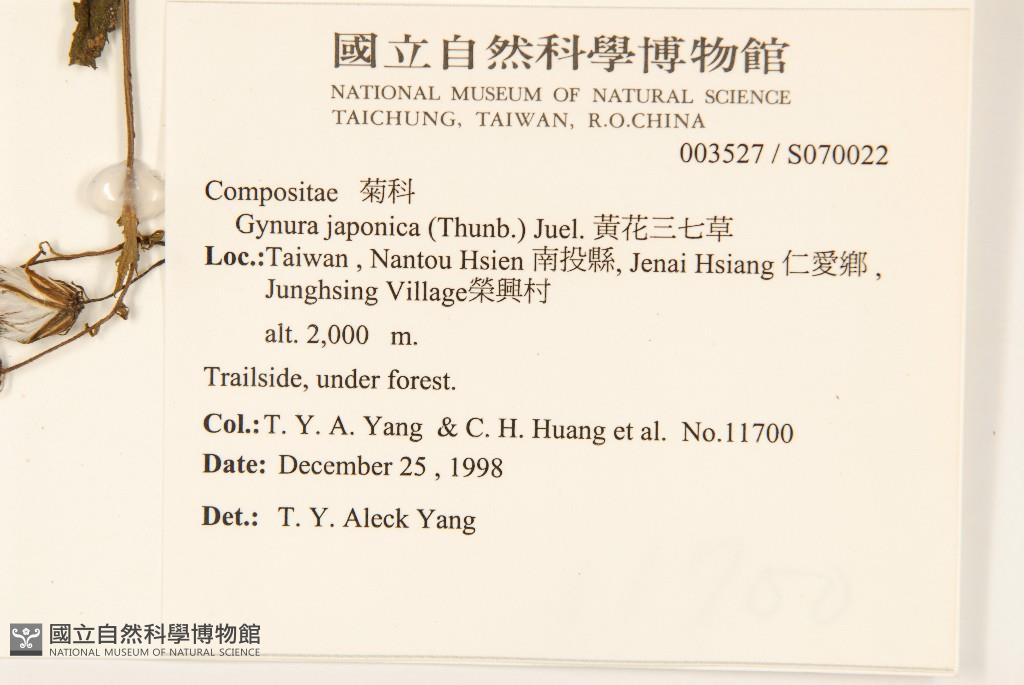 國立自然科學博物館
NATIONAL MUSEUM OF NATURAL SCIENCE
TAICHUNG, TAIWAN, R.O.CHINA

003527 / S070022

Compositae 菊科
Gynura japonica (Thunb.) Juel. 黃花三七草
Loc.:Taiwan , Nantou Hsien 南投縣, Jenai Hsiang 仁愛鄉 , Junghsing Village榮興村
alt. 2,000 m.

Trailside, under forest.

Col.: T. Y. A. Yang & C. H. Huang et al. No.11700
Date: December 25 , 1998
Det.: T. Y. Aleck Yang

國立自然科學博物館
NATIONAL MUSEUM OF NATURAL SCIENCE